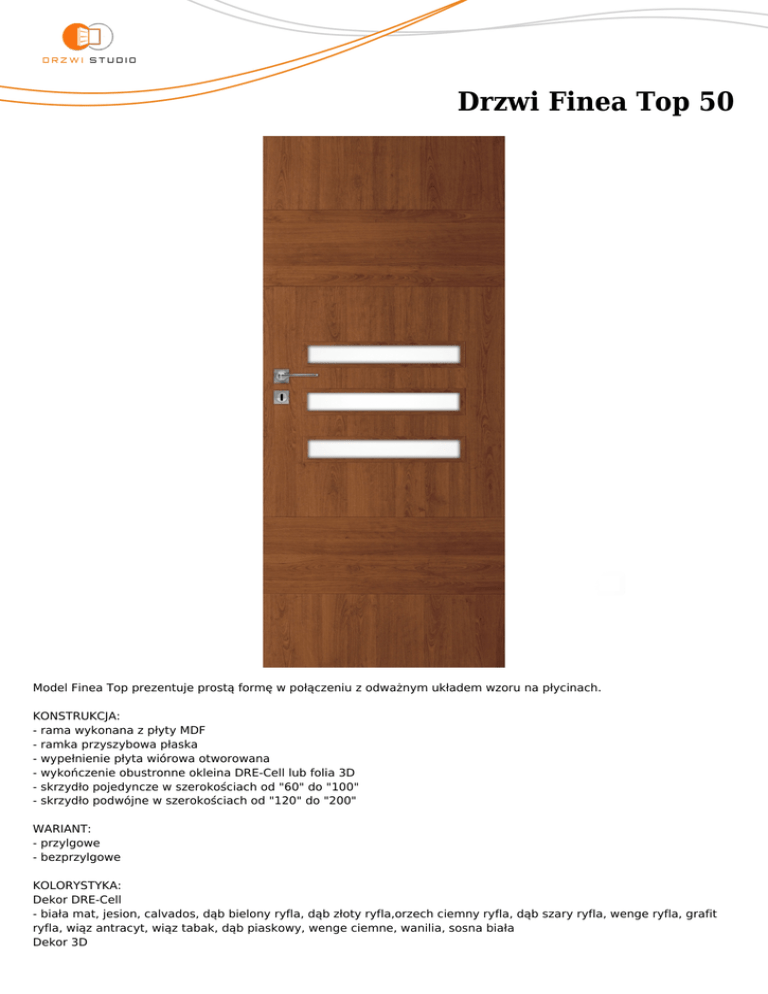 DRZWI STUDIO

Drzwi Finea Top 50

Model Finea Top prezentuje prostą formę w połączeniu z odważnym układem wzoru na płycinach.

KONSTRUKCJA:
- rama wykonana z płyty MDF
- ramka przyszybowa płaska
- wypełnienie płyta wiórowa otworowana
- wykończenie obustronne okleina DRE-Cell lub folia 3D
- skrzydło pojedyncze w szerokościach od "60" do "100"
- skrzydło podwójne w szerokościach od "120" do "200"

WARIANT:
- przylgowe
- bezprzylgowe

KOLORYSTYKA:
Dekor DRE-Cell
- biała mat, jesion, calvados, dąb bielony ryfla, dąb złoty ryfla,orzech ciemny ryfla, dąb szary ryfla, wenge ryfla, grafit ryfla, wiąz antracyt, wiąz tabak, dąb piaskowy, wenge ciemne, wanilia, sosna biała
Dekor 3D